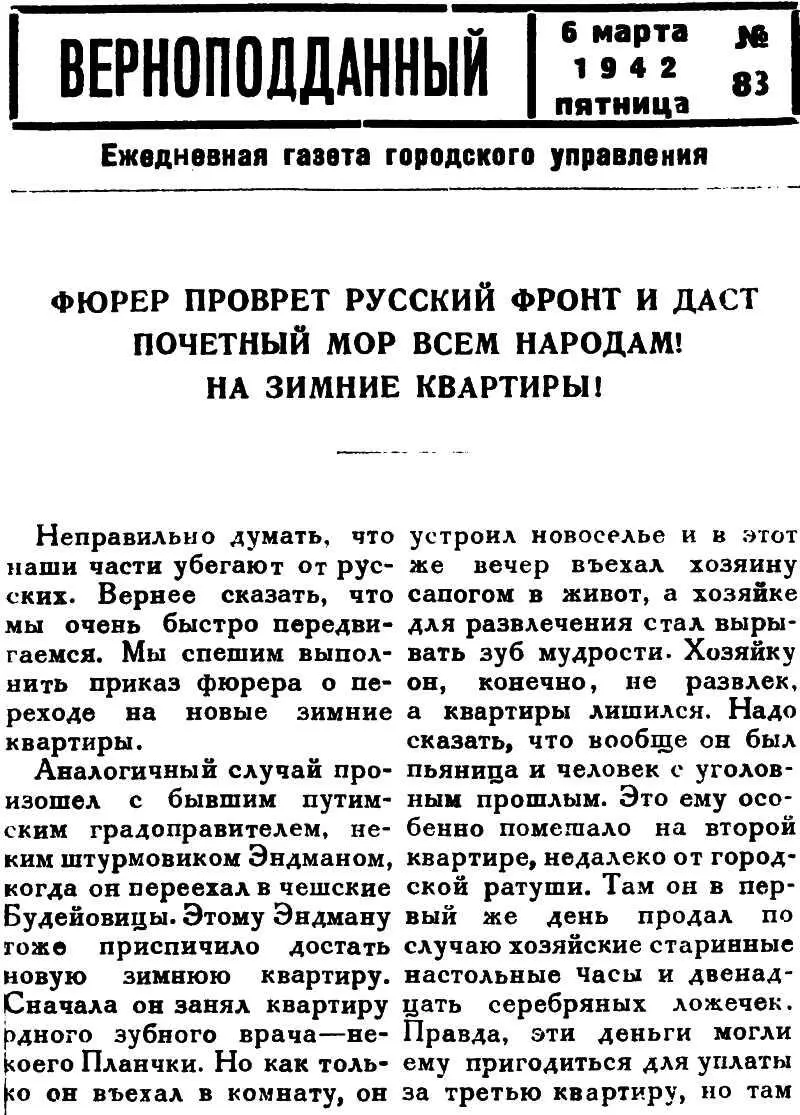 ВЕРНОПОДДАННЫЙ

6 марта 1942 пятница

№ 83

Ежедневная газета городского управления

ФЮРЕР ПРОВРЕТ РУССКИЙ ФРОНТ И ДАСТ ПОЧЕТНЫЙ МОР ВСЕМ НАРОДАМ! НА ЗИМНИЕ КВАРТИРЫ!

Неправильно думать, что наши части убегают от русских. Вернее сказать, что мы очень быстро передвигаемся. Мы спешим выполнить приказ фюрера о переходе на новые зимние квартиры.

Аналогичный случай произошел с бывшим путимским градоправителем, неким штурмовиком Эндманом, когда он переехал в чешские Будейовицы. Этому Эндману тоже приспичило достать новую зимнюю квартиру. Сначала он занял квартиру одного зубного врача—некоего Планчки. Но как только он въехал в комнату, он устроил новоселье и в этот же вечер въехал хозяину сапогом в живот, а хозяйке для развлечения стал вырывать зуб мудрости. Хозяйку он, конечно, не развлек, а квартиры лишился. Надо сказать, что вообще он был пьяница и человек с уголовным прошлым. Это ему особенно помешало на второй квартире, недалеко от городской ратуши. Там он в первый же день продал по случаю хозяйские старинные настольные часы и двенадцать серебряных ложечек. Правда, эти деньги могли ему пригодиться для уплаты за третью квартиру, но там